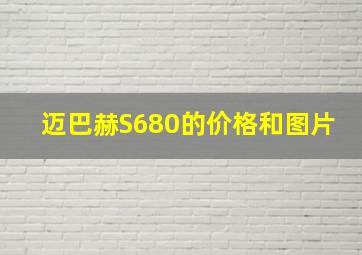 迈巴赫S680的价格和图片